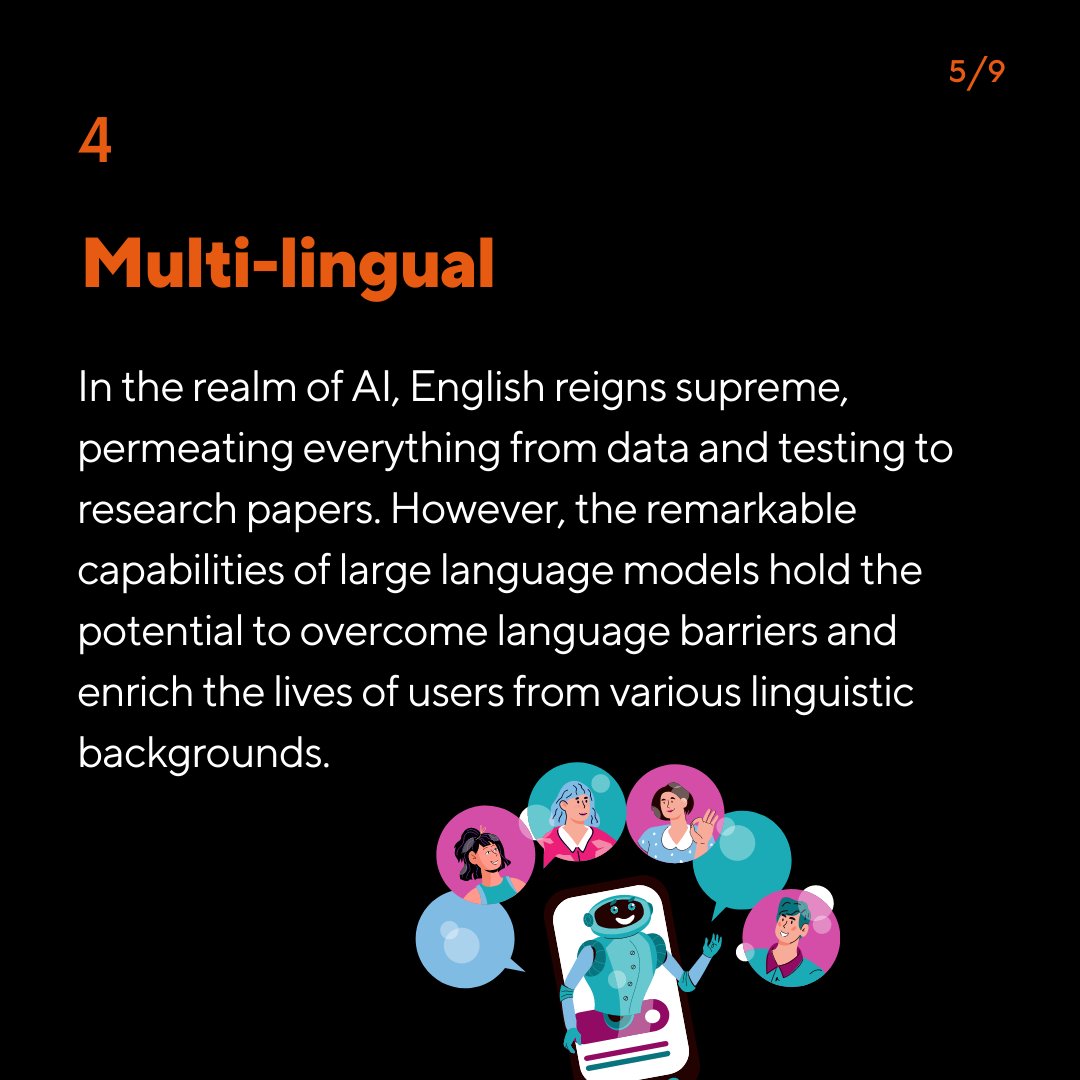 5/9

4

Multi-lingual

In the realm of AI, English reigns supreme, permeating everything from data and testing to research papers. However, the remarkable capabilities of large language models hold the potential to overcome language barriers and enrich the lives of users from various linguistic backgrounds.